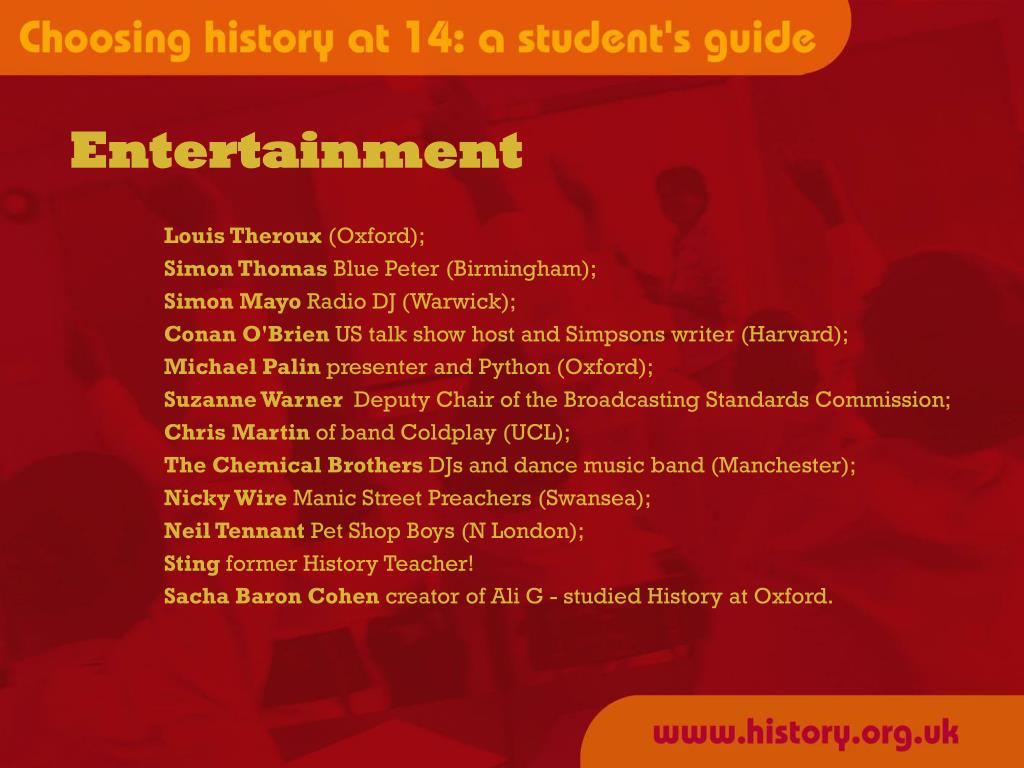 Choosing history at 14: a student's guide

Entertainment

Louis Theroux (Oxford);
Simon Thomas Blue Peter (Birmingham);
Simon Mayo Radio DJ (Warwick);
Conan O'Brien US talk show host and Simpsons writer (Harvard);
Michael Palin presenter and Python (Oxford);
Suzanne Warner Deputy Chair of the Broadcasting Standards Commission;
Chris Martin of band Coldplay (UCL);
The Chemical Brothers DJs and dance music band (Manchester);
Nicky Wire Manic Street Preachers (Swansea);
Neil Tennant Pet Shop Boys (N London);
Sting former History Teacher!
Sacha Baron Cohen creator of Ali G - studied History at Oxford.

www.history.org.uk